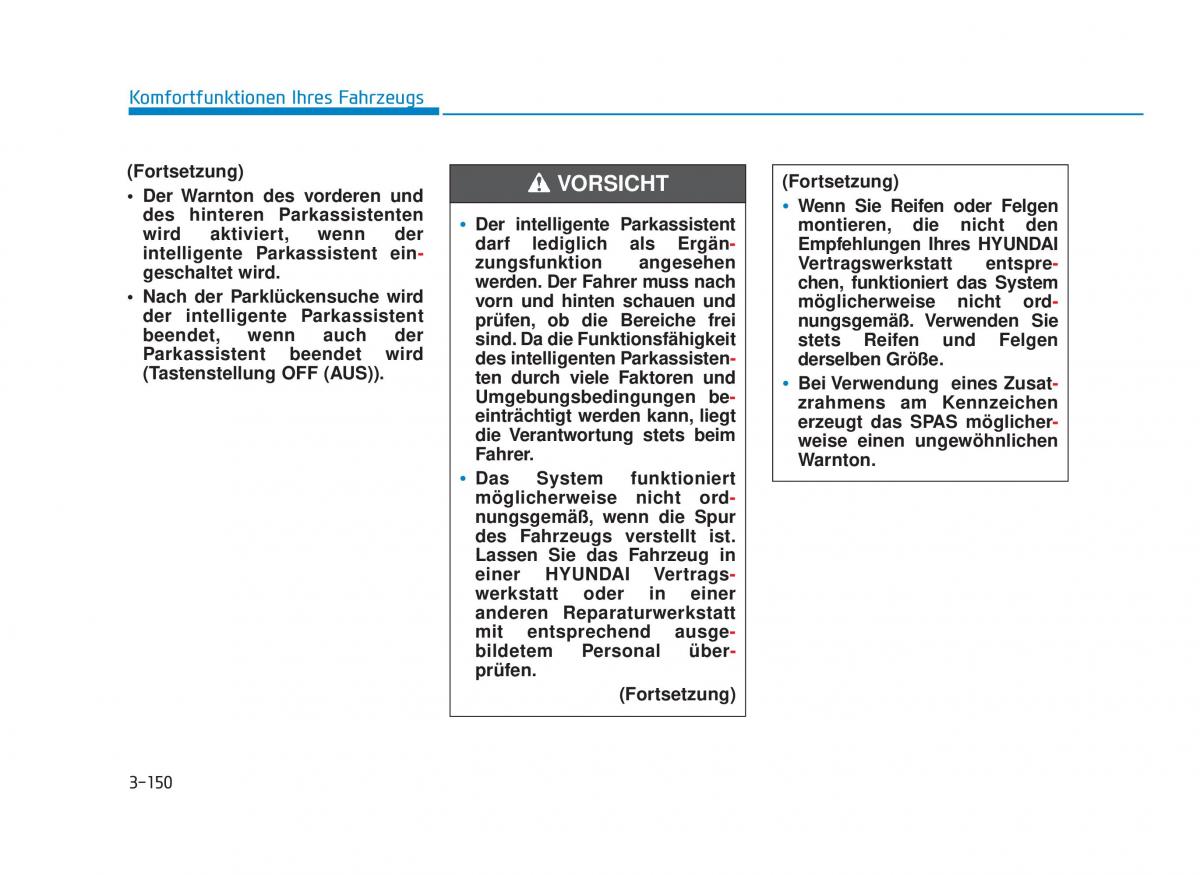 Komfortfunktionen Ihres Fahrzeugs

(Fortsetzung)
• Der Warnton des vorderen und des hinteren Parkassistenten wird aktiviert, wenn der intelligente Parkassistent eingeschaltet wird.
• Nach der Parklückensuche wird der intelligente Parkassistent beendet, wenn auch der Parkassistent beendet wird (Tastenstellung OFF (AUS)).

VORSICHT

• Der intelligente Parkassistent darf lediglich als Ergänzungsfunktion angesehen werden. Der Fahrer muss nach vorn und hinten schauen und prüfen, ob die Bereiche frei sind. Da die Funktionsfähigkeit des intelligenten Parkassistenten durch viele Faktoren und Umgebungsbedingungen beeinträchtigt werden kann, liegt die Verantwortung stets beim Fahrer.
• Das System funktioniert möglicherweise nicht ordnungsgemäß, wenn die Spur des Fahrzeugs verstellt ist. Lassen Sie das Fahrzeug in einer HYUNDAI Vertragswerkstatt oder in einer anderen Reparaturwerkstatt mit entsprechend ausgebildetem Personal überprüfen.
(Fortsetzung)

(Fortsetzung)
• Wenn Sie Reifen oder Felgen montieren, die nicht den Empfehlungen Ihres HYUNDAI Vertragswerkstatt entsprechen, funktioniert das System möglicherweise nicht ordnungsgemäß. Verwenden Sie stets Reifen und Felgen derselben Größe.
• Bei Verwendung eines Zusatzrahmens am Kennzeichen erzeugt das SPAS möglicherweise einen ungewöhnlichen Warnton.

3-150